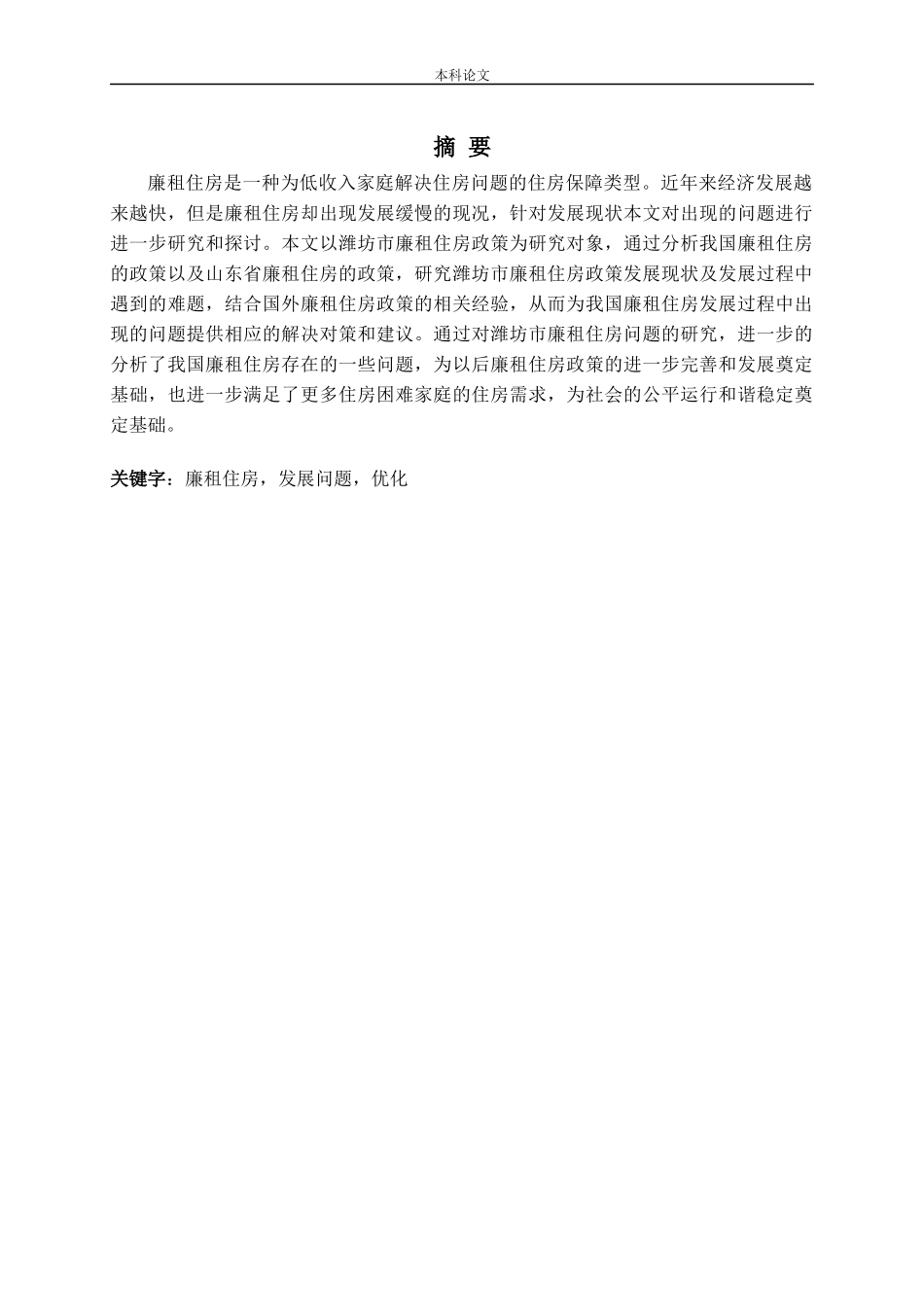 本科论文

摘 要

廉租住房是一种为低收入家庭解决住房问题的住房保障类型。近年来经济发展越来越快，但是廉租住房却出现发展缓慢的现况，针对发展现状本文对出现的问题进行进一步研究和探讨。本文以潍坊市廉租住房政策为研究对象，通过分析我国廉租住房的政策以及山东省廉租住房的政策，研究潍坊市廉租住房政策发展现状及发展过程中遇到的难题，结合国外廉租住房政策的相关经验，从而为我国廉租住房发展过程中出现的问题提供相应的解决对策和建议。通过对潍坊市廉租住房问题的研究，进一步的分析了我国廉租住房存在的一些问题，为以后廉租住房政策的进一步完善和发展奠定基础，也进一步满足了更多住房困难家庭的住房需求，为社会的公平运行和谐稳定奠定基础。

关键字：廉租住房，发展问题，优化